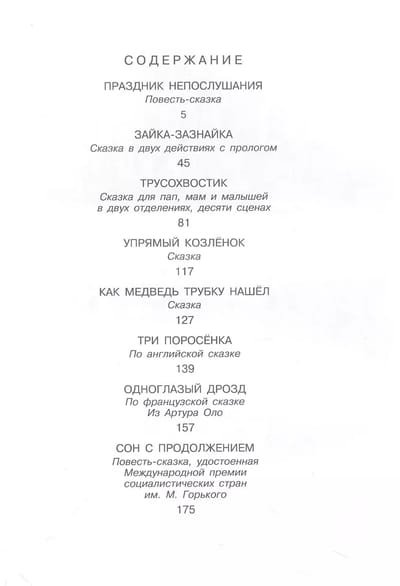 СОДЕРЖАНИЕ

ПРАЗДНИК НЕПОСЛУШАНИЯ
Повесть-сказка
5

ЗАЙКА-ЗАЗНАЙКА
Сказка в двух действиях с прологом
45

ТРУСОХВОСТИК
Сказка для пап, мам и малышей в двух отделениях, десяти сценах
81

УПРЯМЫЙ КОЗЛЁНОК
Сказка
117

КАК МЕДВЕДЬ ТРУБКУ НАШЁЛ
Сказка
127

ТРИ ПОРОСЁНКА
По английской сказке
139

ОДНОГЛАЗЫЙ ДРОЗД
По французской сказке
Из Артура Оло
157

СОН С ПРОДОЛЖЕНИЕМ
Повесть-сказка, удостоенная Международной премии социалистических стран им. М. Горького
175